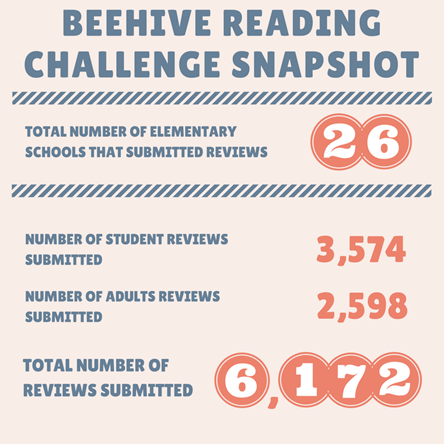 BEEHIVE READING CHALLENGE SNAPSHOT

TOTAL NUMBER OF ELEMENTARY SCHOOLS THAT SUBMITTED REVIEWS

26

NUMBER OF STUDENT REVIEWS SUBMITTED

3,574

NUMBER OF ADULTS REVIEWS SUBMITTED

2,598

TOTAL NUMBER OF REVIEWS SUBMITTED

6,172